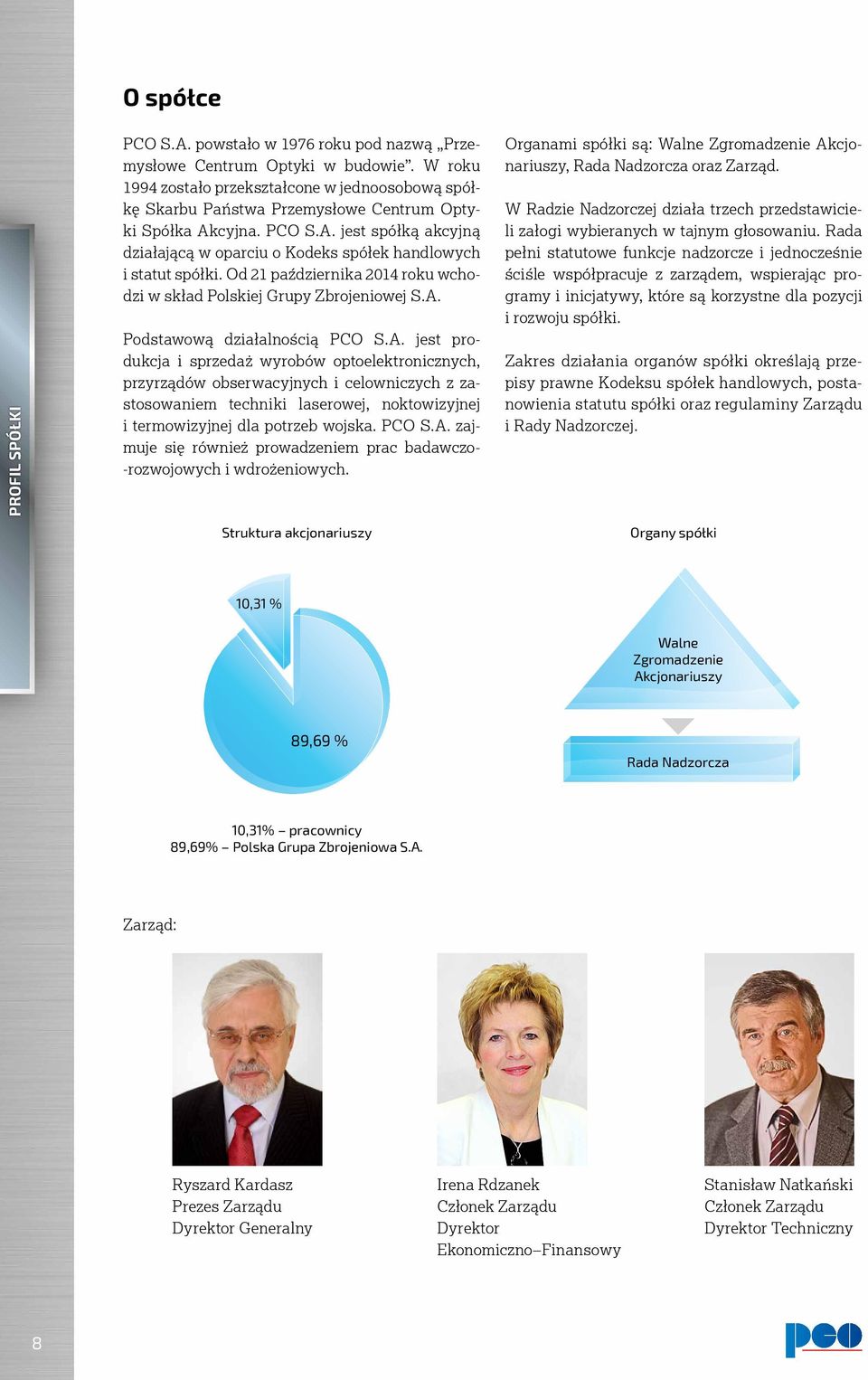 PROFIL SPÓŁKI

O spółce

PCO S.A. powstało w 1976 roku pod nazwą „Przemysłowe Centrum Optyki w budowie”. W roku 1994 zostało przekształcone w jednoosobową spółkę Skarbu Państwa Przemysłowe Centrum Optyki Spółka Akcyjna. PCO S.A. jest spółką akcyjną działającą w oparciu o Kodeks spółek handlowych i statut spółki. Od 21 października 2014 roku wchodzi w skład Polskiej Grupy Zbrojeniowej S.A.

Podstawową działalnością PCO S.A. jest produkcja i sprzedaż wyrobów optoelektronicznych, przyrządów obserwacyjnych i celowniczych z zastosowaniem techniki laserowej, noktowizyjnej i termowizyjnej dla potrzeb wojska. PCO S.A. zajmuje się również prowadzeniem prac badawczo-rozwojowych i wdrożeniowych.

Organami spółki są: Walne Zgromadzenie Akcjonariuszy, Rada Nadzorcza oraz Zarząd.

W Radzie Nadzorczej działa trzech przedstawicieli załogi wybieranych w tajnym głosowaniu. Rada pełni statutowe funkcje nadzorcze i jednocześnie ściśle współpracuje z zarządem, wspierając programy i inicjatywy, które są korzystne dla pozycji i rozwoju spółki.

Zakres działania organów spółki określają przepisy prawne Kodeksu spółek handlowych, postanowienia statutu spółki oraz regulaminy Zarządu i Rady Nadzorczej.

Struktura akcjonariuszy

10,31 %

89,69 %

10,31% – pracownicy
89,69% – Polska Grupa Zbrojeniowa S.A.

Organy spółki

Walne Zgromadzenie Akcjonariuszy

Rada Nadzorcza

Zarząd:

Ryszard Kardasz
Prezes Zarządu
Dyrektor Generalny

Irena Rdzanek
Członek Zarządu
Dyrektor
Ekonomiczno–Finansowy

Stanisław Natkański
Członek Zarządu
Dyrektor Techniczny

8

pco